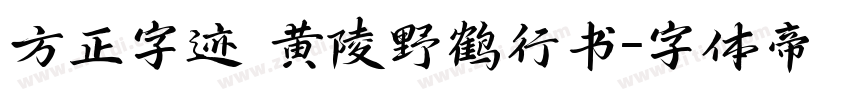 方正字迹 黄陵野鹤行书-字体帝